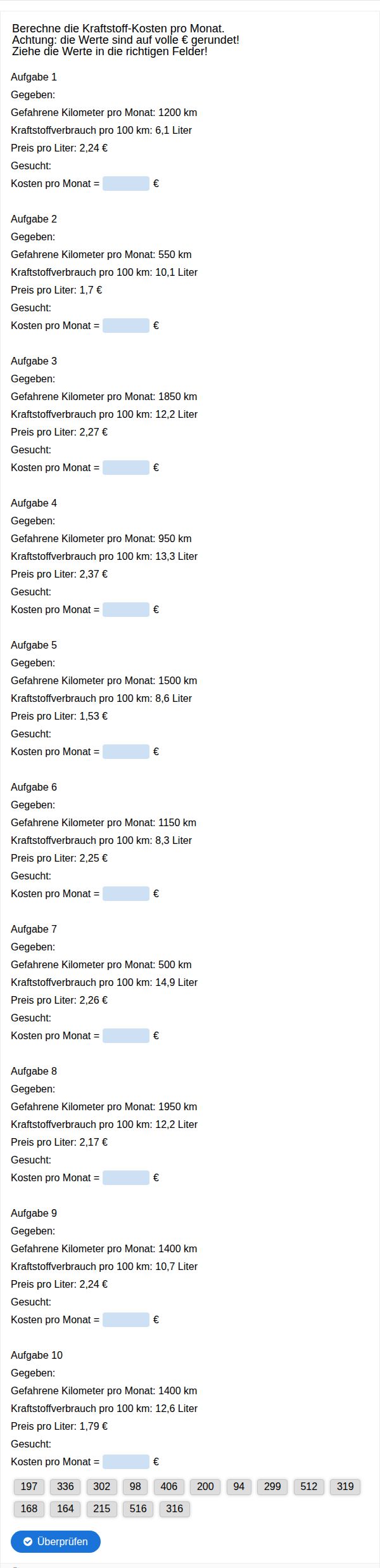 Berechne die Kraftstoff-Kosten pro Monat.
Achtung: die Werte sind auf volle € gerundet!
Ziehe die Werte in die richtigen Felder!

Aufgabe 1
Gegeben:
Gefahrene Kilometer pro Monat: 1200 km
Kraftstoffverbrauch pro 100 km: 6,1 Liter
Preis pro Liter: 2,24 €
Gesucht:
Kosten pro Monat = €

Aufgabe 2
Gegeben:
Gefahrene Kilometer pro Monat: 550 km
Kraftstoffverbrauch pro 100 km: 10,1 Liter
Preis pro Liter: 1,7 €
Gesucht:
Kosten pro Monat = €

Aufgabe 3
Gegeben:
Gefahrene Kilometer pro Monat: 1850 km
Kraftstoffverbrauch pro 100 km: 12,2 Liter
Preis pro Liter: 2,27 €
Gesucht:
Kosten pro Monat = €

Aufgabe 4
Gegeben:
Gefahrene Kilometer pro Monat: 950 km
Kraftstoffverbrauch pro 100 km: 13,3 Liter
Preis pro Liter: 2,37 €
Gesucht:
Kosten pro Monat = €

Aufgabe 5
Gegeben:
Gefahrene Kilometer pro Monat: 1500 km
Kraftstoffverbrauch pro 100 km: 8,6 Liter
Preis pro Liter: 1,53 €
Gesucht:
Kosten pro Monat = €

Aufgabe 6
Gegeben:
Gefahrene Kilometer pro Monat: 1150 km
Kraftstoffverbrauch pro 100 km: 8,3 Liter
Preis pro Liter: 2,25 €
Gesucht:
Kosten pro Monat = €

Aufgabe 7
Gegeben:
Gefahrene Kilometer pro Monat: 500 km
Kraftstoffverbrauch pro 100 km: 14,9 Liter
Preis pro Liter: 2,26 €
Gesucht:
Kosten pro Monat = €

Aufgabe 8
Gegeben:
Gefahrene Kilometer pro Monat: 1950 km
Kraftstoffverbrauch pro 100 km: 12,2 Liter
Preis pro Liter: 2,17 €
Gesucht:
Kosten pro Monat = €

Aufgabe 9
Gegeben:
Gefahrene Kilometer pro Monat: 1400 km
Kraftstoffverbrauch pro 100 km: 10,7 Liter
Preis pro Liter: 2,24 €
Gesucht:
Kosten pro Monat = €

Aufgabe 10
Gegeben:
Gefahrene Kilometer pro Monat: 1400 km
Kraftstoffverbrauch pro 100 km: 12,6 Liter
Preis pro Liter: 1,79 €
Gesucht:
Kosten pro Monat = €

197 336 302 98 406 200 94 299 512 319
168 164 215 516 316

Überprüfen